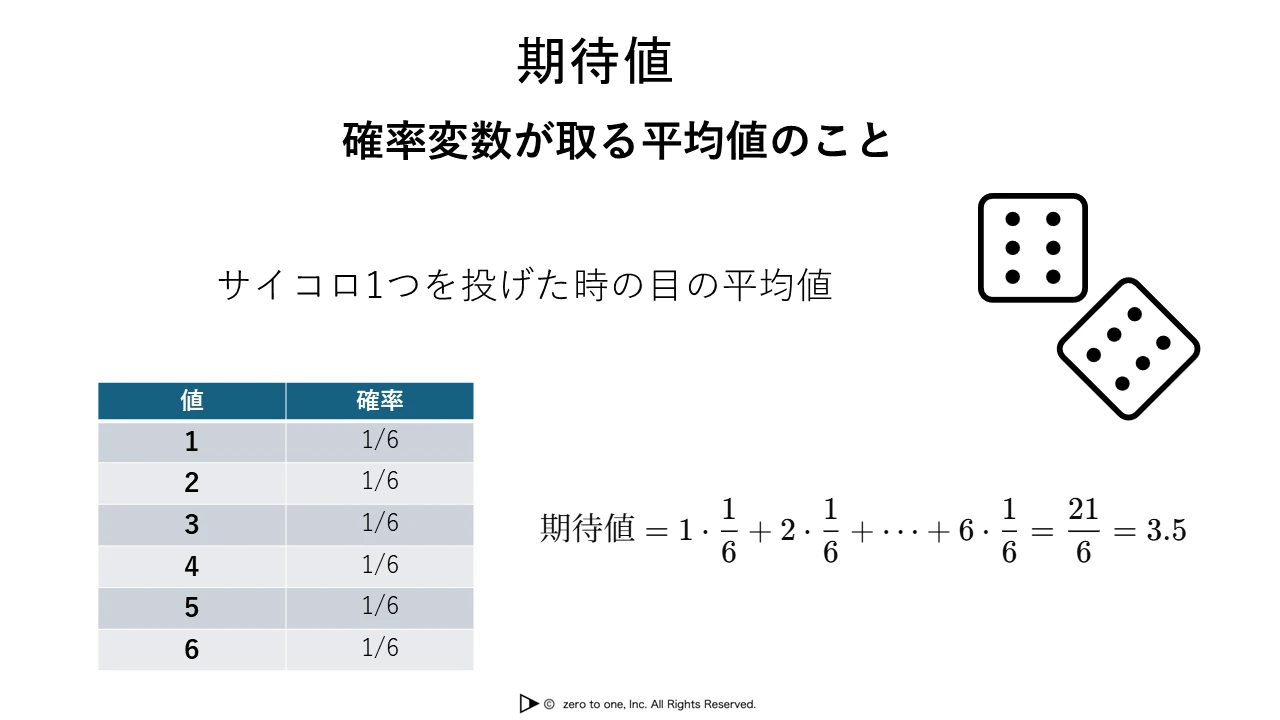 期待値

確率変数が取る平均値のこと

サイコロ1つを投げた時の目の平均値

| 値 | 確率 |
|---|---|
| 1 | 1/6 |
| 2 | 1/6 |
| 3 | 1/6 |
| 4 | 1/6 |
| 5 | 1/6 |
| 6 | 1/6 |

$期待値 = 1 \cdot \frac{1}{6} + 2 \cdot \frac{1}{6} + \cdots + 6 \cdot \frac{1}{6} = \frac{21}{6} = 3.5$

© zero to one, Inc. All Rights Reserved.